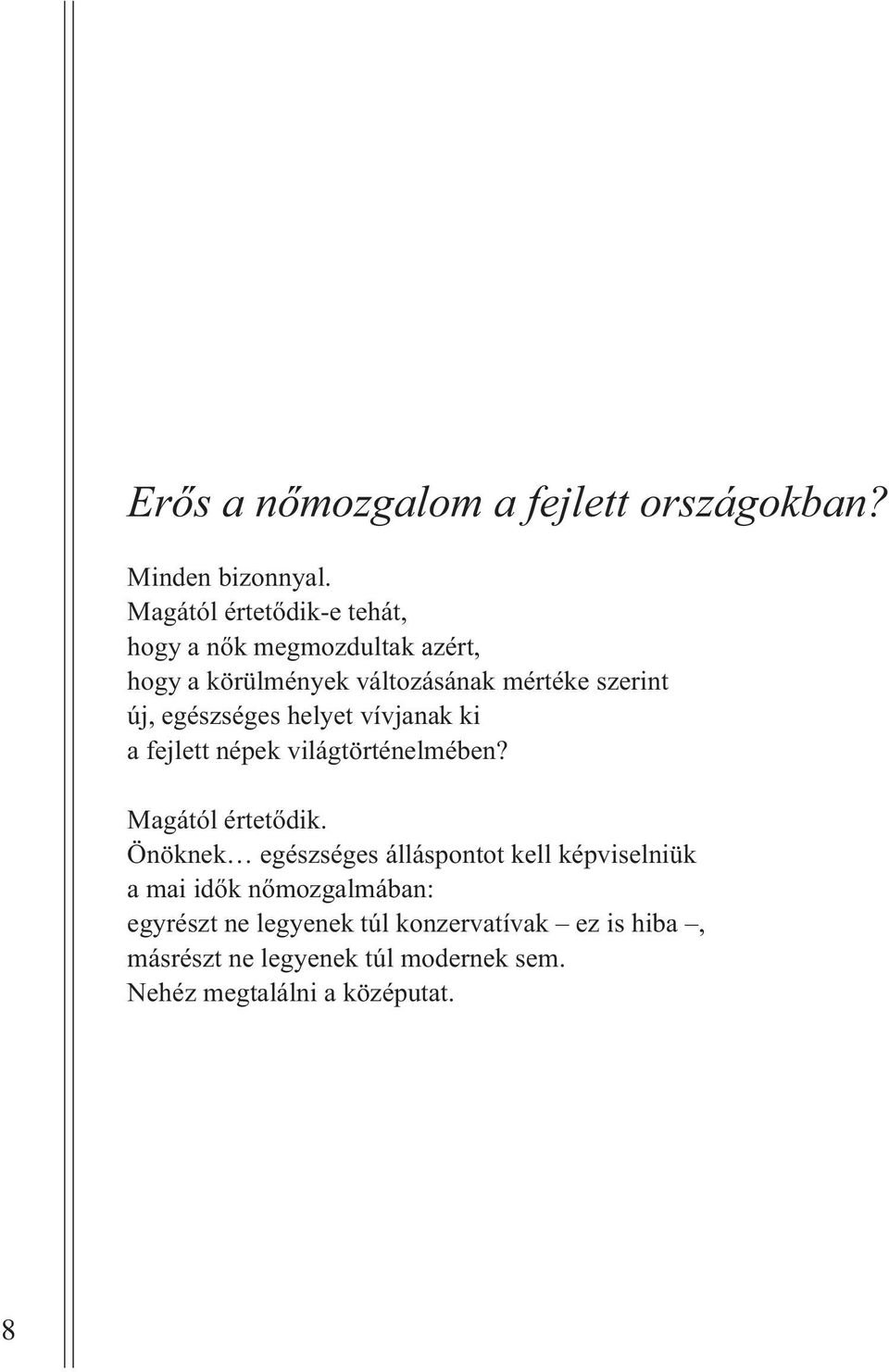 Erős a nőmozgalom a fejlett országokban?

Minden bizonnyal.
Magától értetődik-e tehát,
hogy a nők megmozdultak azért,
hogy a körülmények változásának mértéke szerint
új, egészséges helyet vívjanak ki
a fejlett népek világtörténelmében?

Magától értetődik.
Önöknek… egészséges álláspontot kell képviselniük
a mai idők nőmozgalmában:
egyrészt ne legyenek túl konzervatívak – ez is hiba –,
másrészt ne legyenek túl modernek sem.
Nehéz megtalálni a középutat.

8